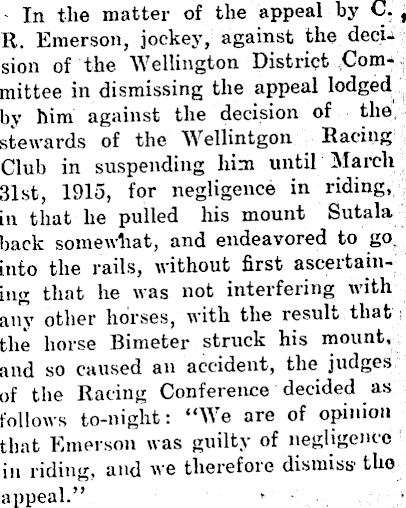 In the matter of the appeal by C. R. Emerson, jockey, against the decision of the Wellington District Committee in dismissing the appeal lodged by him against the decision of the stewards of the Wellintgon Racing Club in suspending him until March 31st, 1915, for negligence in riding, in that he pulled his mount Sutala back somewhat, and endeavored to go into the rails, without first ascertaining that he was not interfering with any other horses, with the result that the horse Bimeter struck his mount, and so caused an accident, the judges of the Racing Conference decided as follows to-night: "We are of opinion that Emerson was guilty of negligence in riding, and we therefore dismiss the appeal."